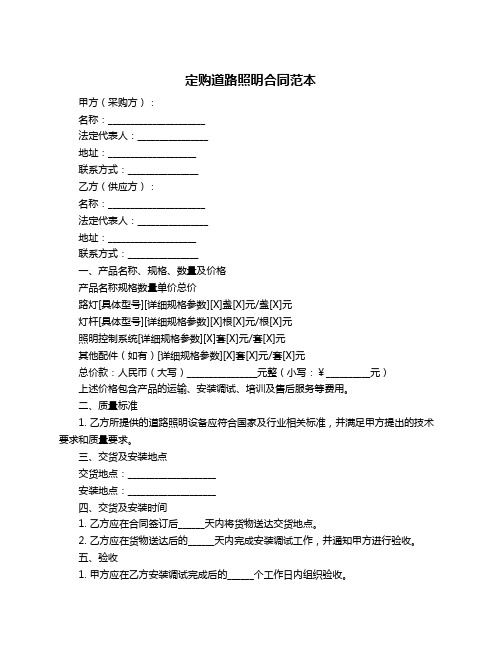 定购道路照明合同范本

甲方（采购方）：

名称：____________________

法定代表人：______________

地址：__________________

联系方式：______________

乙方（供应方）：

名称：____________________

法定代表人：______________

地址：__________________

联系方式：______________

一、产品名称、规格、数量及价格

产品名称规格数量单价总价

路灯[具体型号][详细规格参数][X]盏[X]元/盏[X]元

灯杆[具体型号][详细规格参数][X]根[X]元/根[X]元

照明控制系统[详细规格参数][X]套[X]元/套[X]元

其他配件（如有）[详细规格参数][X]套[X]元/套[X]元

总价款：人民币（大写）______________元整（小写：¥_________元）

上述价格包含产品的运输、安装调试、培训及售后服务等费用。

二、质量标准

1. 乙方所提供的道路照明设备应符合国家及行业相关标准，并满足甲方提出的技术要求和质量要求。

三、交货及安装地点

交货地点：__________________

安装地点：__________________

四、交货及安装时间

1. 乙方应在合同签订后_____天内将货物送达交货地点。

2. 乙方应在货物送达后的_____天内完成安装调试工作，并通知甲方进行验收。

五、验收

1. 甲方应在乙方安装调试完成后的_____个工作日内组织验收。